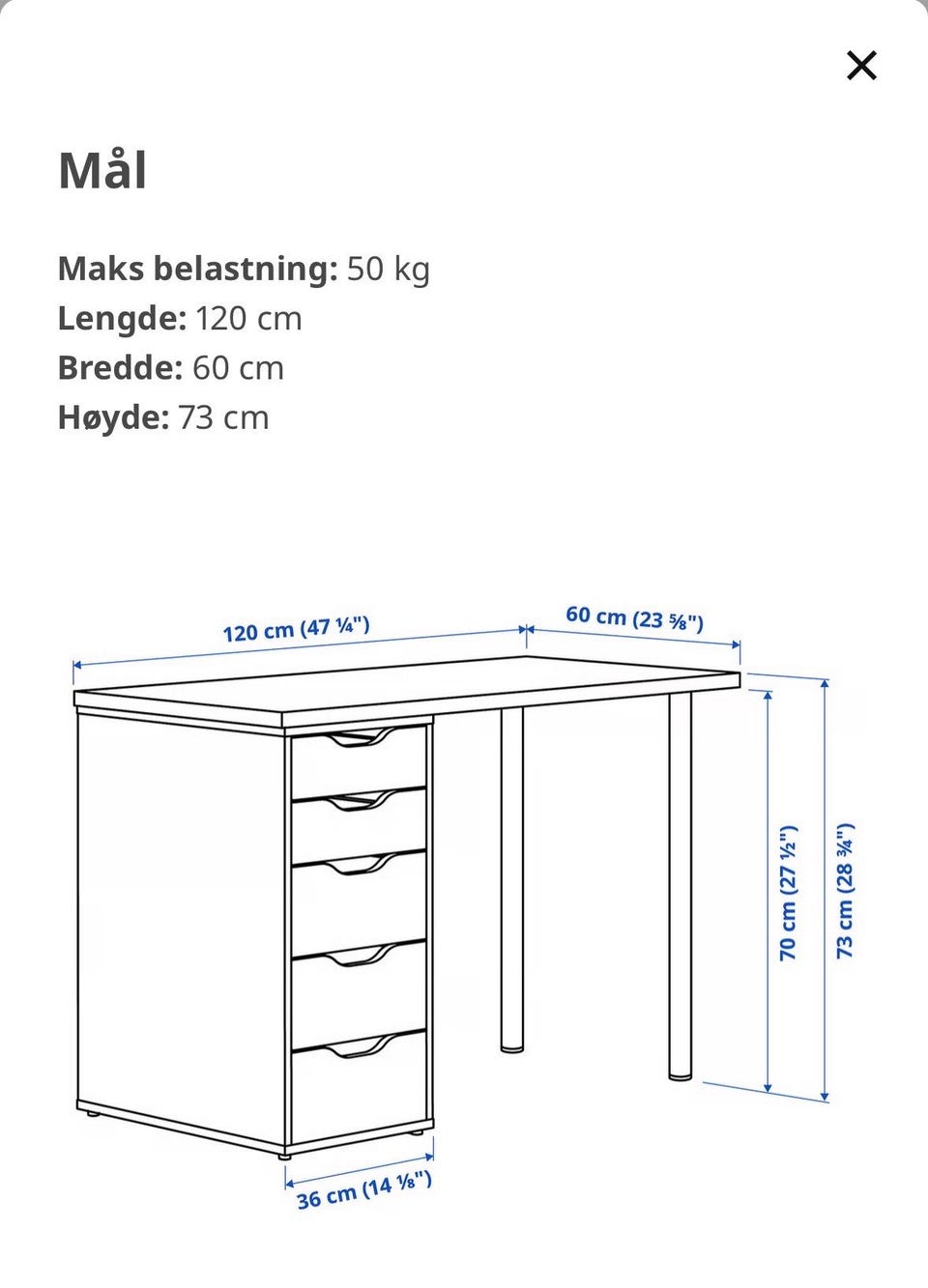 ×

Mål

Maks belastning: 50 kg
Lengde: 120 cm
Bredde: 60 cm
Høyde: 73 cm

120 cm (47 ¼")
60 cm (23 ⅝")
70 cm (27 ½")
73 cm (28 ¾")
36 cm (14 ⅛")